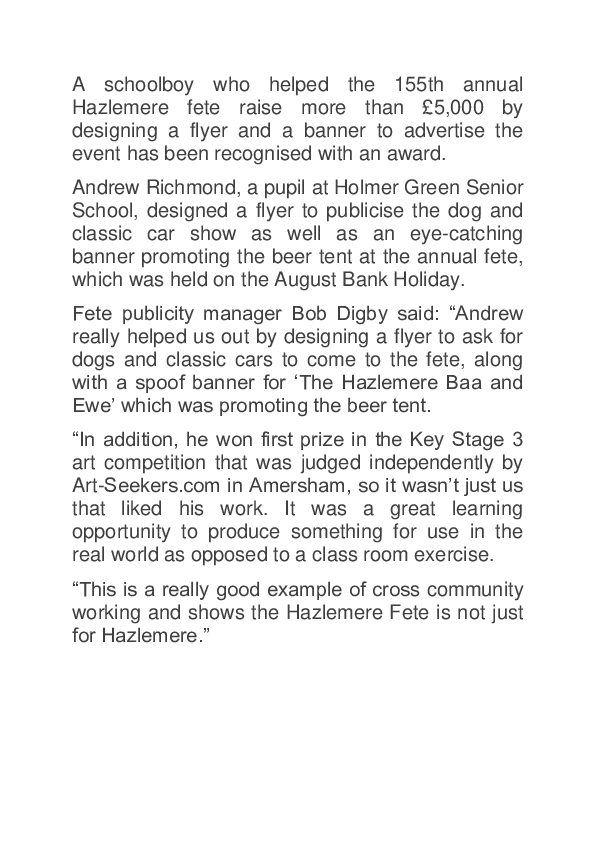 A schoolboy who helped the 155th annual Hazlemere fete raise more than £5,000 by designing a flyer and a banner to advertise the event has been recognised with an award.

Andrew Richmond, a pupil at Holmer Green Senior School, designed a flyer to publicise the dog and classic car show as well as an eye-catching banner promoting the beer tent at the annual fete, which was held on the August Bank Holiday.

Fete publicity manager Bob Digby said: “Andrew really helped us out by designing a flyer to ask for dogs and classic cars to come to the fete, along with a spoof banner for ‘The Hazlemere Baa and Ewe’ which was promoting the beer tent.

“In addition, he won first prize in the Key Stage 3 art competition that was judged independently by Art-Seekers.com in Amersham, so it wasn’t just us that liked his work. It was a great learning opportunity to produce something for use in the real world as opposed to a class room exercise.

“This is a really good example of cross community working and shows the Hazlemere Fete is not just for Hazlemere.”